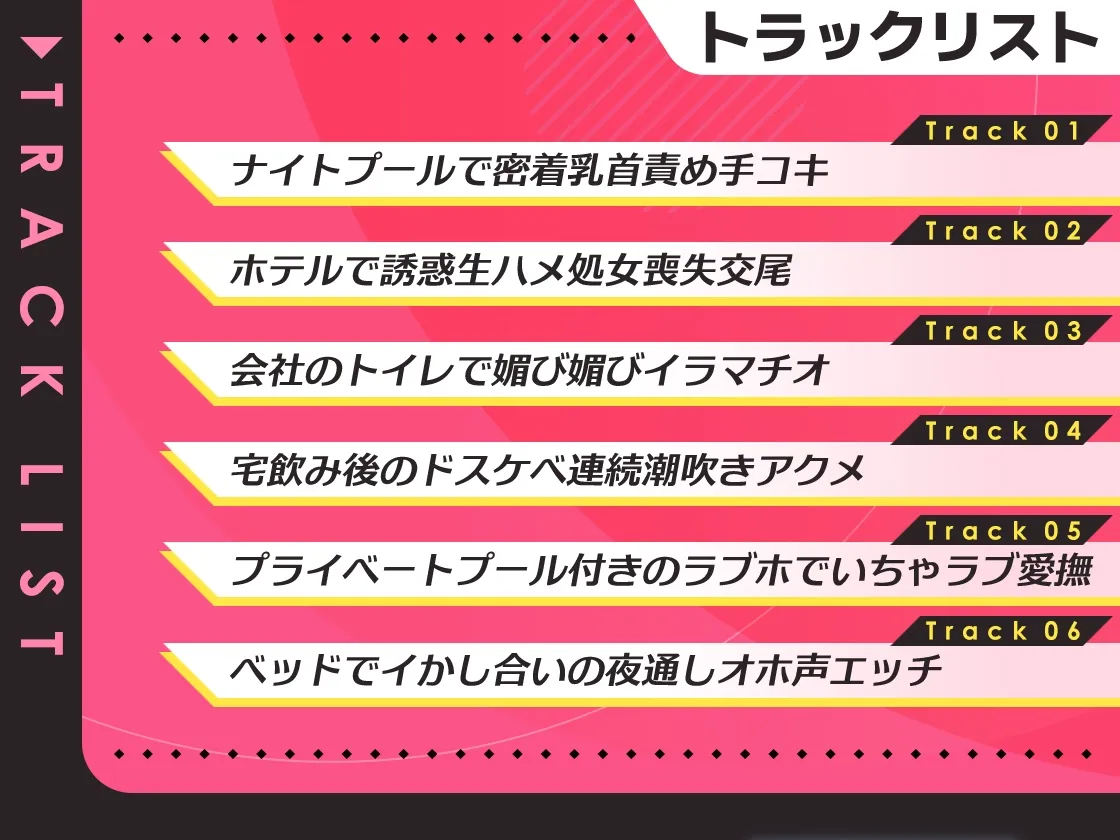 TRACK LIST

トラックリスト

Track 01
ナイトプールで密着乳首責め手コキ

Track 02
ホテルで誘惑生ハメ処女喪失交尾

Track 03
会社のトイレで媚び媚びイラマチオ

Track 04
宅飲み後のドスケベ連続潮吹きアクメ

Track 05
プライベートプール付きのラブホでいちゃラブ愛撫

Track 06
ベッドでイかし合いの夜通しオホ声エッチ